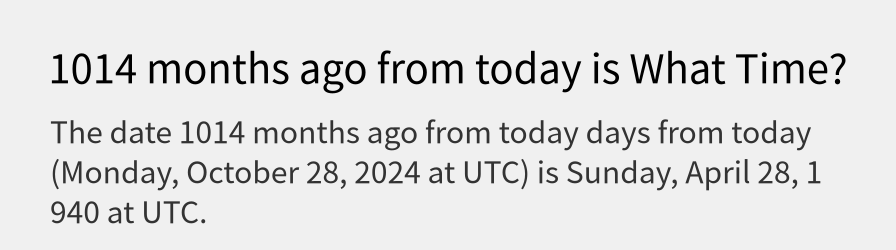 1014 months ago from today is What Time?

The date 1014 months ago from today days from today (Monday, October 28, 2024 at UTC) is Sunday, April 28, 1 940 at UTC.